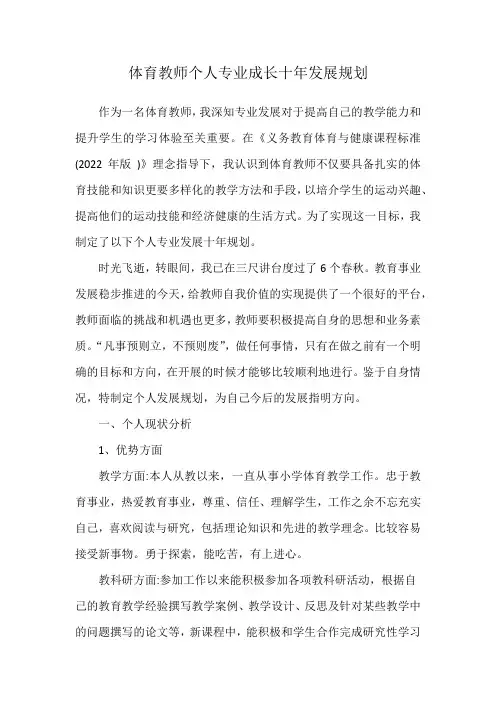 体育教师个人专业成长十年发展规划

作为一名体育教师，我深知专业发展对于提高自己的教学能力和提升学生的学习体验至关重要。在《义务教育体育与健康课程标准(2022 年版 )》理念指导下，我认识到体育教师不仅要具备扎实的体育技能和知识更要多样化的教学方法和手段，以培介学生的运动兴趣、提高他们的运动技能和经济健康的生活方式。为了实现这一目标，我制定了以下个人专业发展十年规划。

时光飞逝，转眼间，我已在三尺讲台度过了 6 个春秋。教育事业发展稳步推进的今天，给教师自我价值的实现提供了一个很好的平台，教师面临的挑战和机遇也更多，教师要积极提高自身的思想和业务素质。“凡事预则立，不预则废”，做任何事情，只有在做之前有一个明确的目标和方向，在开展的时候才能够比较顺利地进行。鉴于自身情况，特制定个人发展规划，为自己今后的发展指明方向。

一、个人现状分析

1、优势方面

教学方面:本人从教以来，一直从事小学体育教学工作。忠于教育事业，热爱教育事业，尊重、信任、理解学生，工作之余不忘充实自己，喜欢阅读与研究，包括理论知识和先进的教学理念。比较容易接受新事物。勇于探索，能吃苦，有上进心。

教科研方面:参加工作以来能积极参加各项教科研活动，根据自己的教育教学经验撰写教学案例、教学设计、反思及针对某些教学中的问题撰写的论文等，新课程中，能积极和学生合作完成研究性学习